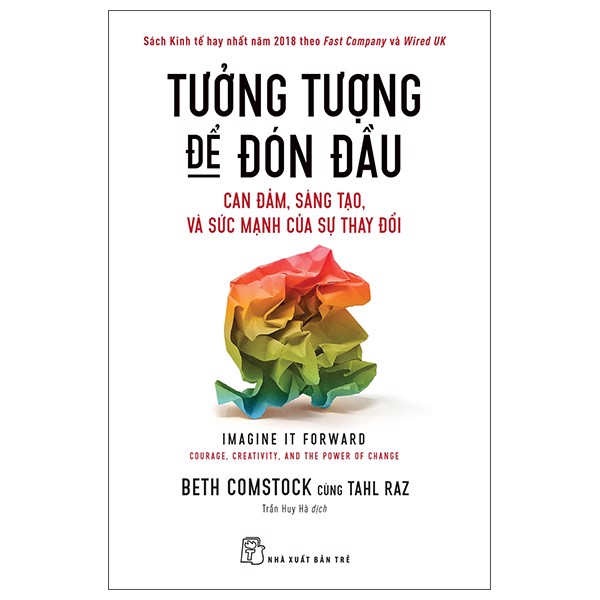 Sách Kinh tế hay nhất năm 2018 theo Fast Company và Wired UK

TƯỞNG TƯỢNG ĐỂ ĐÓN ĐẦU

CAN ĐẢM, SÁNG TẠO, VÀ SỨC MẠNH CỦA SỰ THAY ĐỔI

IMAGINE IT FORWARD
COURAGE, CREATIVITY, AND THE POWER OF CHANGE

BETH COMSTOCK CÙNG TAHL RAZ

Trần Huy Hà dịch

NHÀ XUẤT BẢN TRẺ